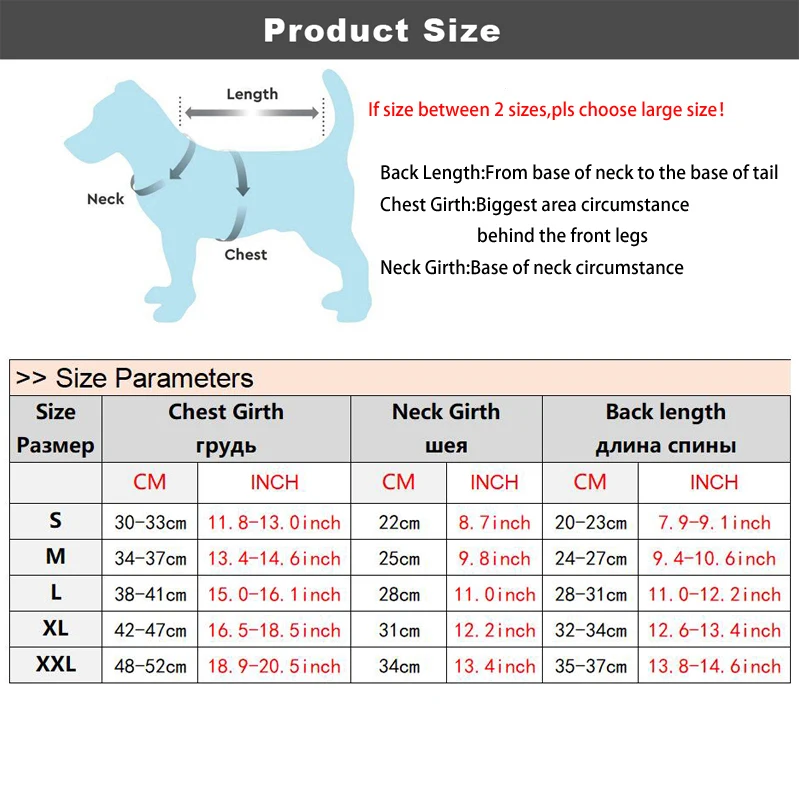 Product Size

Length

Neck

Chest

If size between 2 sizes,pls choose large size!

Back Length:From base of neck to the base of tail
Chest Girth:Biggest area circumstance behind the front legs
Neck Girth:Base of neck circumstance

>> Size Parameters

| Size Размер | Chest Girth грудь | | Neck Girth шея | | Back length длина спины | |
|---|---|---|---|---|---|---|
| | CM | INCH | CM | INCH | CM | INCH |
| S | 30-33cm | 11.8-13.0inch | 22cm | 8.7inch | 20-23cm | 7.9-9.1inch |
| M | 34-37cm | 13.4-14.6inch | 25cm | 9.8inch | 24-27cm | 9.4-10.6inch |
| L | 38-41cm | 15.0-16.1inch | 28cm | 11.0inch | 28-31cm | 11.0-12.2inch |
| XL | 42-47cm | 16.5-18.5inch | 31cm | 12.2inch | 32-34cm | 12.6-13.4inch |
| XXL | 48-52cm | 18.9-20.5inch | 34cm | 13.4inch | 35-37cm | 13.8-14.6inch |